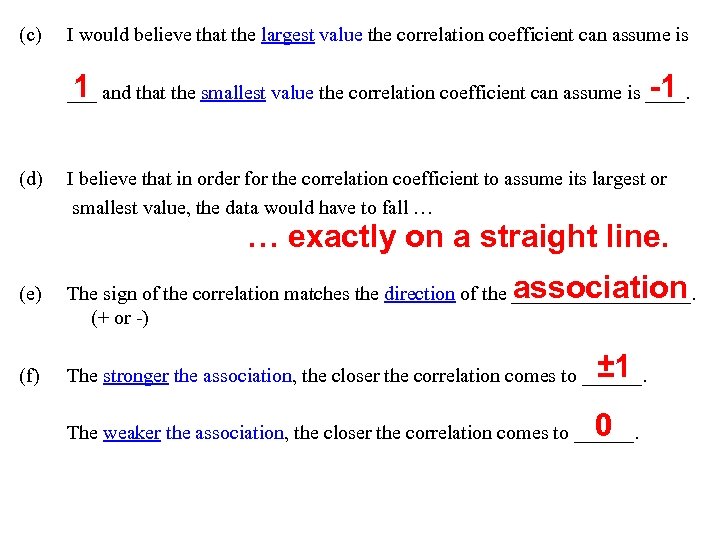 (c) I would believe that the largest value the correlation coefficient can assume is

1 and that the smallest value the correlation coefficient can assume is -1.

(d) I believe that in order for the correlation coefficient to assume its largest or smallest value, the data would have to fall …

… exactly on a straight line.

(e) The sign of the correlation matches the direction of the association. (+ or -)

(f) The stronger the association, the closer the correlation comes to ±1.

The weaker the association, the closer the correlation comes to 0.